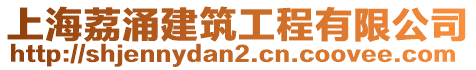 上海荔涌建筑工程有限公司
http://shjennydan2.cn.coovee.com